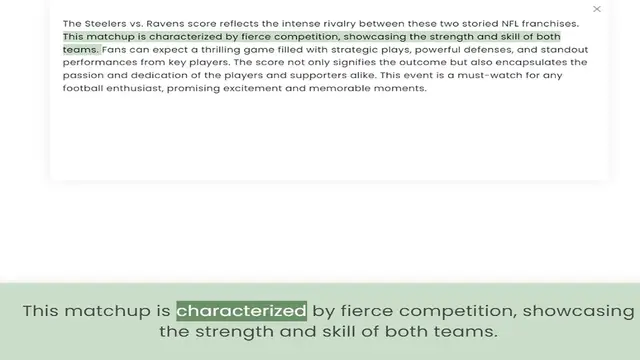 ×

The Steelers vs. Ravens score reflects the intense rivalry between these two storied NFL franchises. This matchup is characterized by fierce competition, showcasing the strength and skill of both teams. Fans can expect a thrilling game filled with strategic plays, powerful defenses, and standout performances from key players. The score not only signifies the outcome but also encapsulates the passion and dedication of the players and supporters alike. This event is a must-watch for any football enthusiast, promising excitement and memorable moments.

This matchup is characterized by fierce competition, showcasing the strength and skill of both teams.